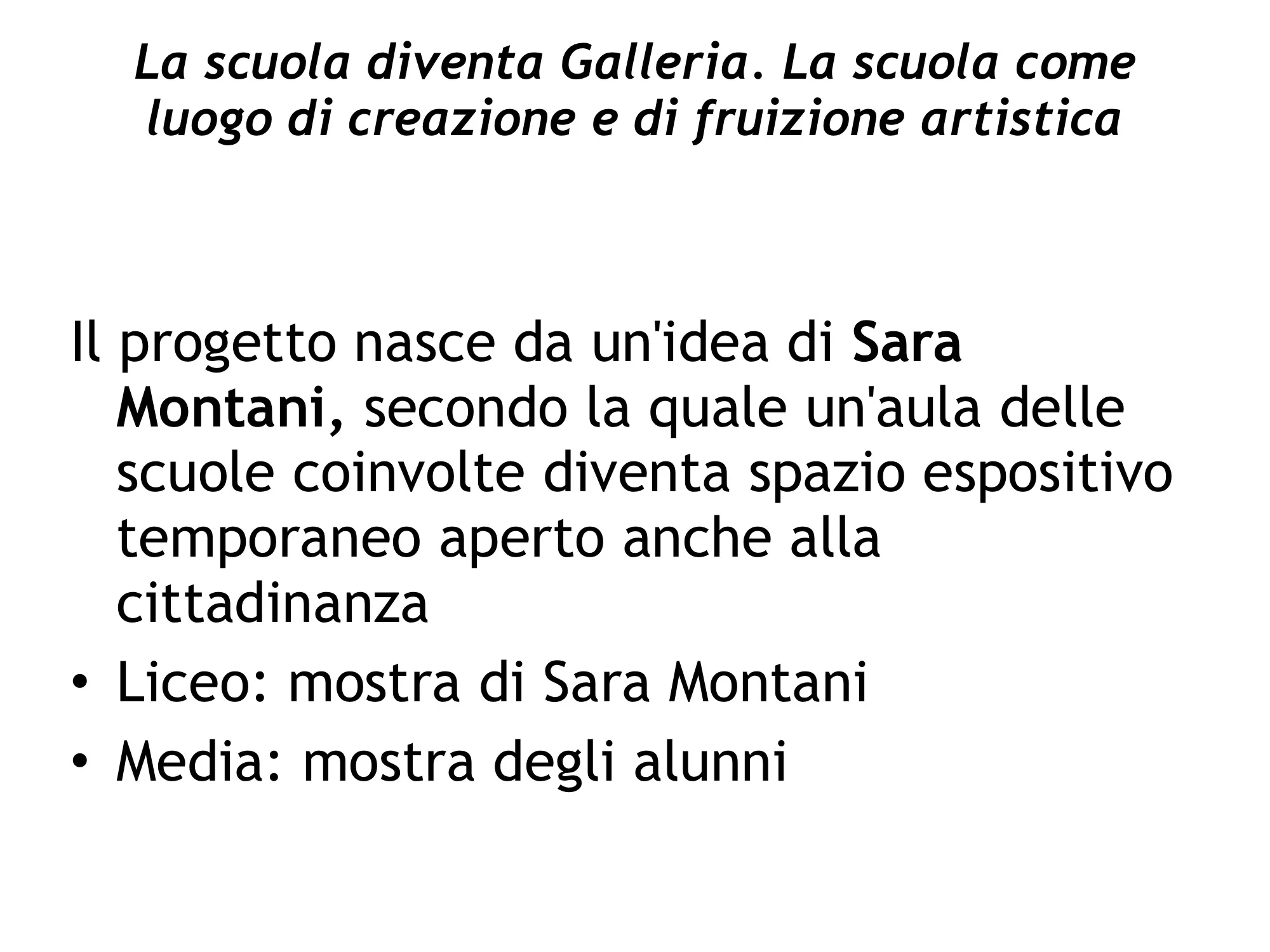 La scuola diventa Galleria. La scuola come luogo di creazione e di fruizione artistica

Il progetto nasce da un'idea di Sara Montani, secondo la quale un'aula delle scuole coinvolte diventa spazio espositivo temporaneo aperto anche alla cittadinanza

• Liceo: mostra di Sara Montani
• Media: mostra degli alunni